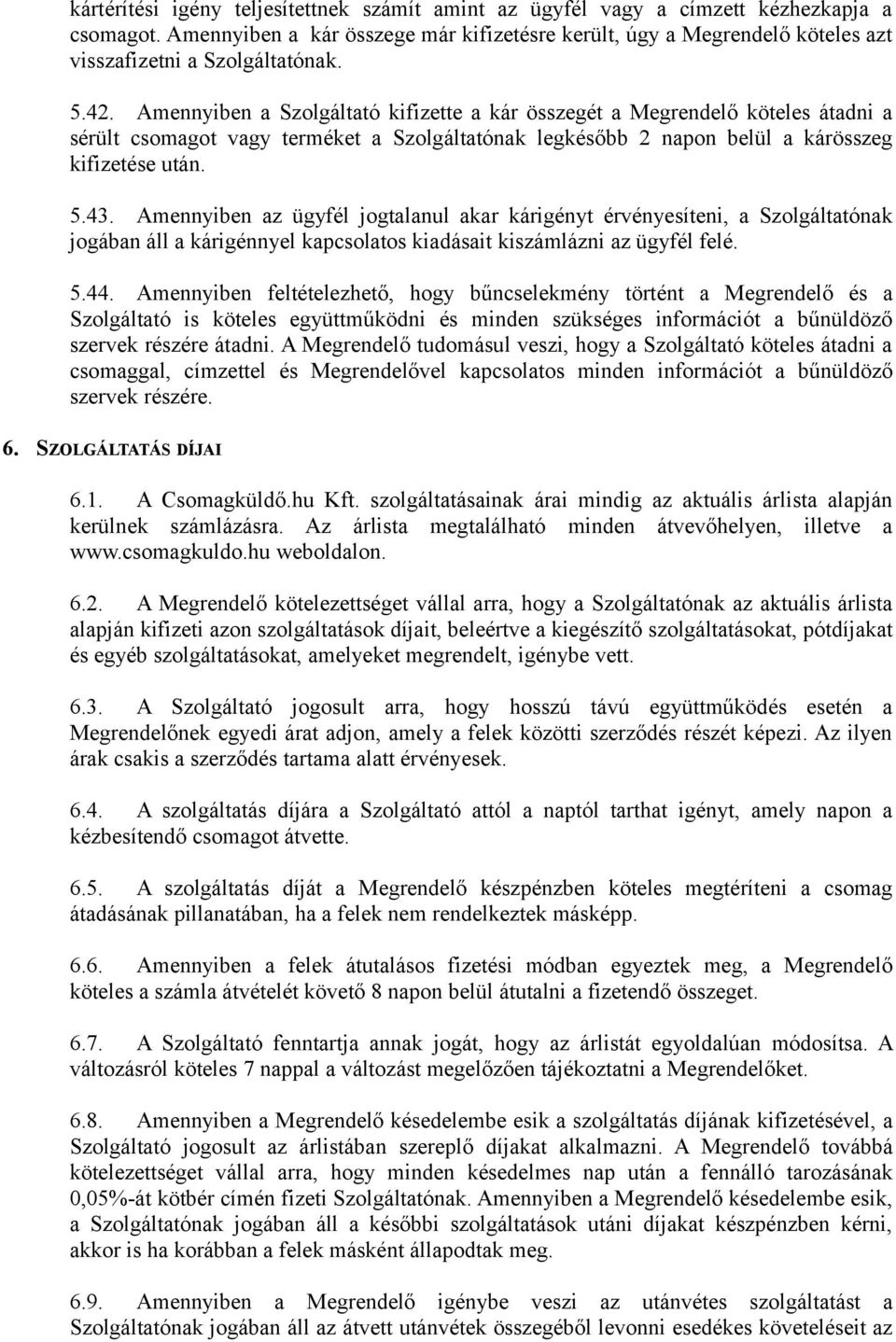 kártérítési igény teljesítettnek számít amint az ügyfél vagy a címzett kézhezkapja a csomagot. Amennyiben a kár összege már kifizetésre került, úgy a Megrendelő köteles azt visszafizetni a Szolgáltatónak.

5.42. Amennyiben a Szolgáltató kifizette a kár összegét a Megrendelő köteles átadni a sérült csomagot vagy terméket a Szolgáltatónak legkésőbb 2 napon belül a kárösszeg kifizetése után.

5.43. Amennyiben az ügyfél jogtalanul akar kárigényt érvényesíteni, a Szolgáltatónak jogában áll a kárigénnyel kapcsolatos kiadásait kiszámlázni az ügyfél felé.

5.44. Amennyiben feltételezhető, hogy bűncselekmény történt a Megrendelő és a Szolgáltató is köteles együttműködni és minden szükséges információt a bűnüldöző szervek részére átadni. A Megrendelő tudomásul veszi, hogy a Szolgáltató köteles átadni a csomaggal, címzettel és Megrendelővel kapcsolatos minden információt a bűnüldöző szervek részére.

6. SZOLGÁLTATÁS DÍJAI

6.1. A Csomagküldő.hu Kft. szolgáltatásainak árai mindig az aktuális árlista alapján kerülnek számlázásra. Az árlista megtalálható minden átvevőhelyen, illetve a www.csomagkuldo.hu weboldalon.

6.2. A Megrendelő kötelezettséget vállal arra, hogy a Szolgáltatónak az aktuális árlista alapján kifizeti azon szolgáltatások díjait, beleértve a kiegészítő szolgáltatásokat, pótdíjakat és egyéb szolgáltatásokat, amelyeket megrendelt, igénybe vett.

6.3. A Szolgáltató jogosult arra, hogy hosszú távú együttműködés esetén a Megrendelőnek egyedi árat adjon, amely a felek közötti szerződés részét képezi. Az ilyen árak csakis a szerződés tartama alatt érvényesek.

6.4. A szolgáltatás díjára a Szolgáltató attól a naptól tarthat igényt, amely napon a kézbesítendő csomagot átvette.

6.5. A szolgáltatás díját a Megrendelő készpénzben köteles megtéríteni a csomag átadásának pillanatában, ha a felek nem rendelkeztek másképp.

6.6. Amennyiben a felek átutalásos fizetési módban egyeztek meg, a Megrendelő köteles a számla átvételét követő 8 napon belül átutalni a fizetendő összeget.

6.7. A Szolgáltató fenntartja annak jogát, hogy az árlistát egyoldalúan módosítsa. A változásról köteles 7 nappal a változást megelőzően tájékoztatni a Megrendelőket.

6.8. Amennyiben a Megrendelő késedelembe esik a szolgáltatás díjának kifizetésével, a Szolgáltató jogosult az árlistában szereplő díjakat alkalmazni. A Megrendelő továbbá kötelezettséget vállal arra, hogy minden késedelmes nap után a fennálló tarozásának 0,05%-át kötbér címén fizeti Szolgáltatónak. Amennyiben a Megrendelő késedelembe esik, a Szolgáltatónak jogában áll a későbbi szolgáltatások utáni díjakat készpénzben kérni, akkor is ha korábban a felek másként állapodtak meg.

6.9. Amennyiben a Megrendelő igénybe veszi az utánvétes szolgáltatást a Szolgáltatónak jogában áll az átvett utánvétek összegéből levonni esedékes követeléseit az